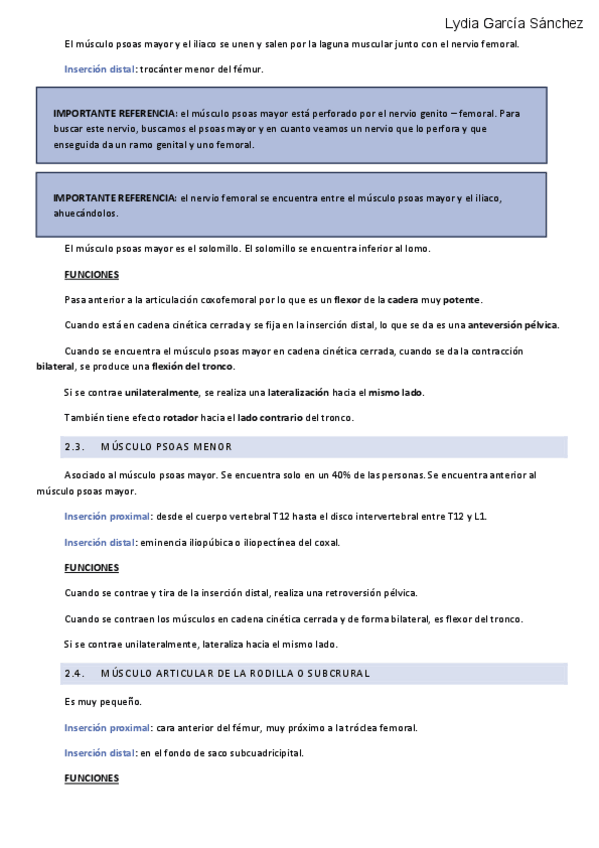 Lydia García Sánchez

El músculo psoas mayor y el iliaco se unen y salen por la laguna muscular junto con el nervio femoral.

Inserción distal: trocánter menor del fémur.

IMPORTANTE REFERENCIA: el músculo psoas mayor está perforado por el nervio genito – femoral. Para buscar este nervio, buscamos el psoas mayor y en cuanto veamos un nervio que lo perfora y que enseguida da un ramo genital y uno femoral.

IMPORTANTE REFERENCIA: el nervio femoral se encuentra entre el músculo psoas mayor y el iliaco, ahuecándolos.

El músculo psoas mayor es el solomillo. El solomillo se encuentra inferior al lomo.

FUNCIONES

Pasa anterior a la articulación coxofemoral por lo que es un flexor de la cadera muy potente.

Cuando está en cadena cinética cerrada y se fija en la inserción distal, lo que se da es una anteversión pélvica.

Cuando se encuentra el músculo psoas mayor en cadena cinética cerrada, cuando se da la contracción bilateral, se produce una flexión del tronco.

Si se contrae unilateralmente, se realiza una lateralización hacia el mismo lado.

También tiene efecto rotador hacia el lado contrario del tronco.

2.3. MÚSCULO PSOAS MENOR

Asociado al músculo psoas mayor. Se encuentra solo en un 40% de las personas. Se encuentra anterior al músculo psoas mayor.

Inserción proximal: desde el cuerpo vertebral T12 hasta el disco intervertebral entre T12 y L1.

Inserción distal: eminencia iliopúbica o iliopectínea del coxal.

FUNCIONES

Cuando se contrae y tira de la inserción distal, realiza una retroversión pélvica.

Cuando se contraen los músculos en cadena cinética cerrada y de forma bilateral, es flexor del tronco.

Si se contrae unilateralmente, lateraliza hacia el mismo lado.

2.4. MÚSCULO ARTICULAR DE LA RODILLA O SUBCRURAL

Es muy pequeño.

Inserción proximal: cara anterior del fémur, muy próximo a la tróclea femoral.

Inserción distal: en el fondo de saco subcuadricipital.

FUNCIONES